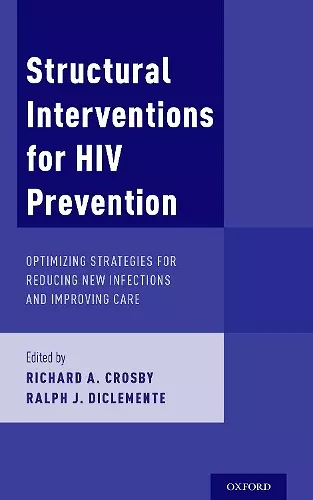 Structural Interventions for HIV Prevention

OPTIMIZING STRATEGIES FOR REDUCING NEW INFECTIONS AND IMPROVING CARE

Edited by
RICHARD A. CROSBY
RALPH J. DICLEMENTE

OXFORD